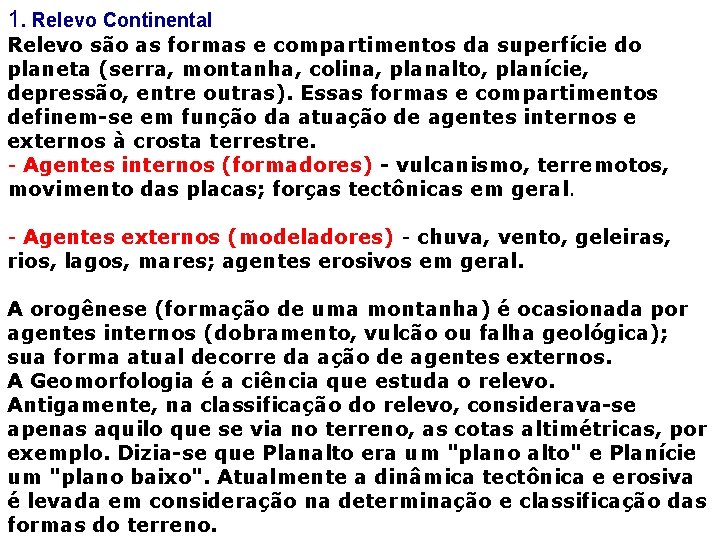 1. Relevo Continental
Relevo são as formas e compartimentos da superfície do planeta (serra, montanha, colina, planalto, planície, depressão, entre outras). Essas formas e compartimentos definem-se em função da atuação de agentes internos e externos à crosta terrestre.
- Agentes internos (formadores) - vulcanismo, terremotos, movimento das placas; forças tectônicas em geral.

- Agentes externos (modeladores) - chuva, vento, geleiras, rios, lagos, mares; agentes erosivos em geral.

A orogênese (formação de uma montanha) é ocasionada por agentes internos (dobramento, vulcão ou falha geológica); sua forma atual decorre da ação de agentes externos.
A Geomorfologia é a ciência que estuda o relevo.
Antigamente, na classificação do relevo, considerava-se apenas aquilo que se via no terreno, as cotas altimétricas, por exemplo. Dizia-se que Planalto era um "plano alto" e Planície um "plano baixo". Atualmente a dinâmica tectônica e erosiva é levada em consideração na determinação e classificação das formas do terreno.